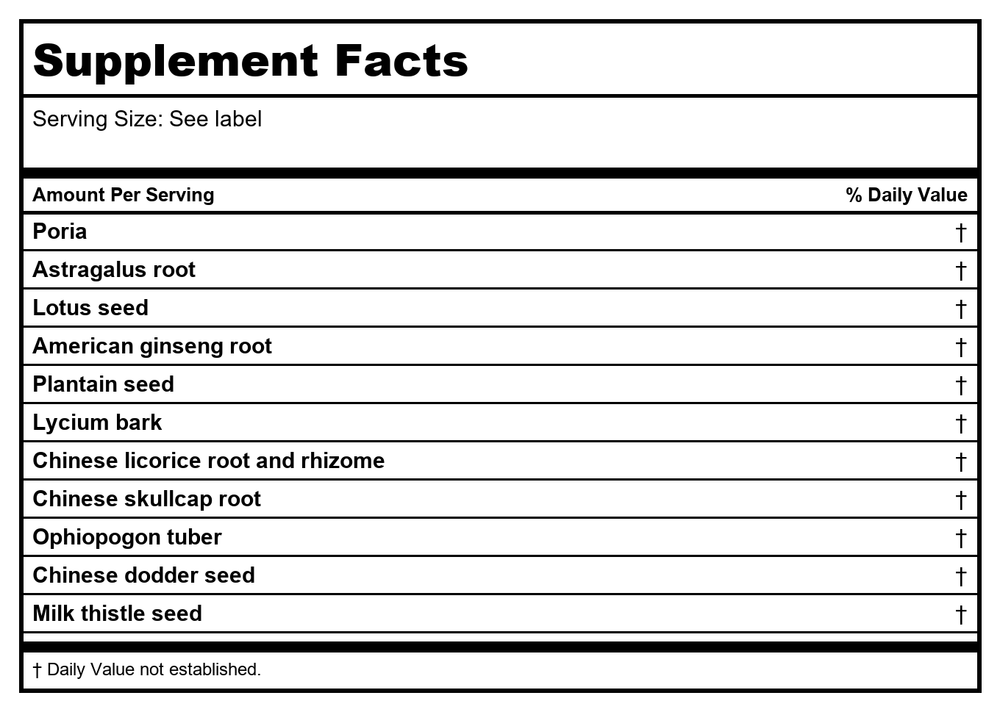 Supplement Facts

Serving Size: See label

| Amount Per Serving | % Daily Value |
|---|---|
| Poria | † |
| Astragalus root | † |
| Lotus seed | † |
| American ginseng root | † |
| Plantain seed | † |
| Lycium bark | † |
| Chinese licorice root and rhizome | † |
| Chinese skullcap root | † |
| Ophiopogon tuber | † |
| Chinese dodder seed | † |
| Milk thistle seed | † |

† Daily Value not established.